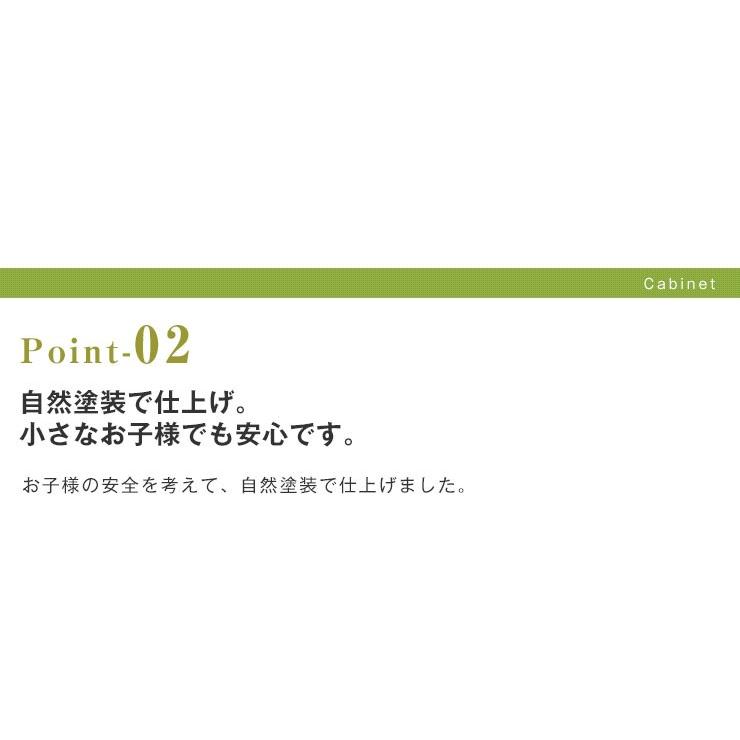 Cabinet

Point-02

自然塗装で仕上げ。
小さなお子様でも安心です。

お子様の安全を考えて、自然塗装で仕上げました。